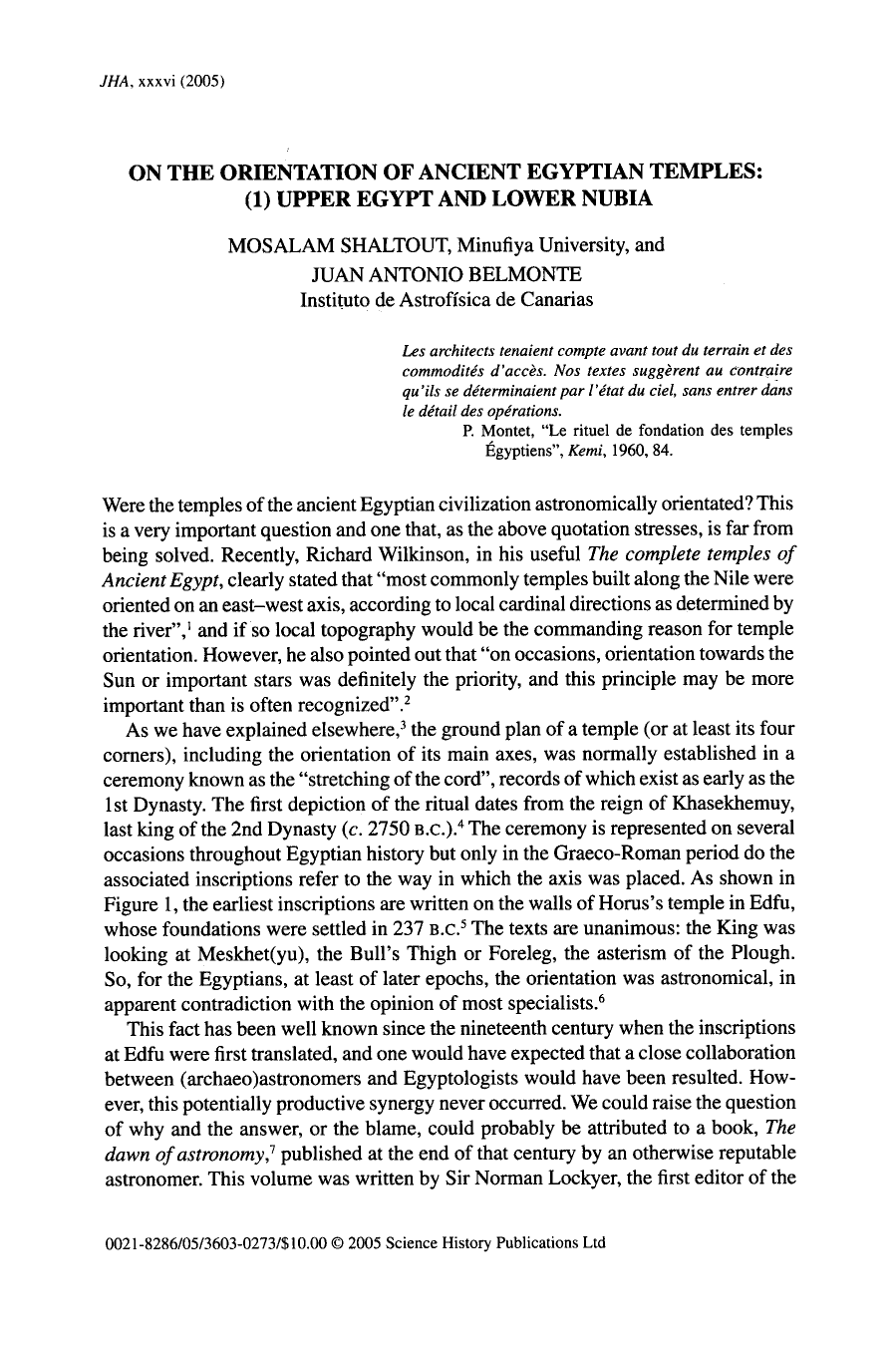 JHA, xxxvi (2005)

ON THE ORIENTATION OF ANCIENT EGYPTIAN TEMPLES: (1) UPPER EGYPT AND LOWER NUBIA

MOSALAM SHALTOUT, Minufiya University, and
JUAN ANTONIO BELMONTE
Instituto de Astrofísica de Canarias

Les architects tenaient compte avant tout du terrain et des commodités d'accès. Nos textes suggèrent au contraire qu'ils se déterminaient par l'état du ciel, sans entrer dans le détail des opérations.

P. Montet, "Le rituel de fondation des temples Égyptiens", Kemi, 1960, 84.

Were the temples of the ancient Egyptian civilization astronomically orientated? This is a very important question and one that, as the above quotation stresses, is far from being solved. Recently, Richard Wilkinson, in his useful The complete temples of Ancient Egypt, clearly stated that "most commonly temples built along the Nile were oriented on an east–west axis, according to local cardinal directions as determined by the river",$^{1}$ and if so local topography would be the commanding reason for temple orientation. However, he also pointed out that "on occasions, orientation towards the Sun or important stars was definitely the priority, and this principle may be more important than is often recognized".$^{2}$

As we have explained elsewhere,$^{3}$ the ground plan of a temple (or at least its four corners), including the orientation of its main axes, was normally established in a ceremony known as the "stretching of the cord", records of which exist as early as the 1st Dynasty. The first depiction of the ritual dates from the reign of Khasekhemuy, last king of the 2nd Dynasty (c. 2750 B.C.).$^{4}$ The ceremony is represented on several occasions throughout Egyptian history but only in the Graeco-Roman period do the associated inscriptions refer to the way in which the axis was placed. As shown in Figure 1, the earliest inscriptions are written on the walls of Horus's temple in Edfu, whose foundations were settled in 237 B.C.$^{5}$ The texts are unanimous: the King was looking at Meskhet(yu), the Bull's Thigh or Foreleg, the asterism of the Plough. So, for the Egyptians, at least of later epochs, the orientation was astronomical, in apparent contradiction with the opinion of most specialists.$^{6}$

This fact has been well known since the nineteenth century when the inscriptions at Edfu were first translated, and one would have expected that a close collaboration between (archaeo)astronomers and Egyptologists would have been resulted. However, this potentially productive synergy never occurred. We could raise the question of why and the answer, or the blame, could probably be attributed to a book, The dawn of astronomy,$^{7}$ published at the end of that century by an otherwise reputable astronomer. This volume was written by Sir Norman Lockyer, the first editor of the

0021-8286/05/3603-0273/$10.00 © 2005 Science History Publications Ltd